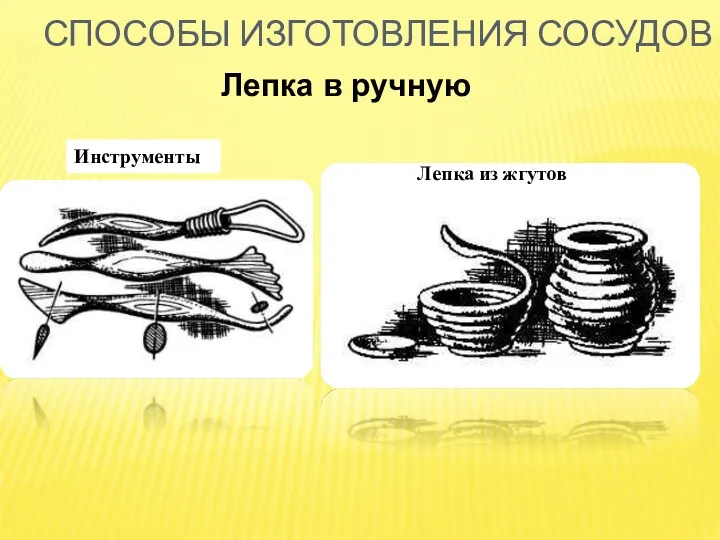 СПОСОБЫ ИЗГОТОВЛЕНИЯ СОСУДОВ

Лепка в ручную

Инструменты

Лепка из жгутов